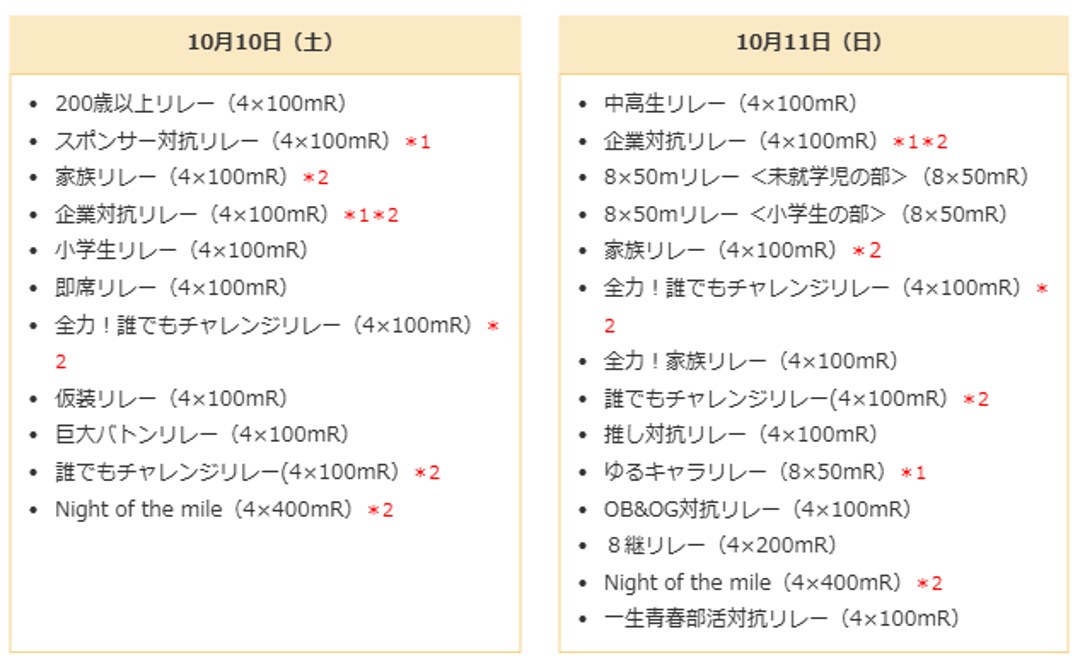 10月10日（土）

- 200歳以上リレー（4×100mR）
- スポンサー対抗リレー（4×100mR）＊1
- 家族リレー（4×100mR）＊2
- 企業対抗リレー（4×100mR）＊1＊2
- 小学生リレー（4×100mR）
- 即席リレー（4×100mR）
- 全力！誰でもチャレンジリレー（4×100mR）＊2
- 仮装リレー（4×100mR）
- 巨大バトンリレー（4×100mR）
- 誰でもチャレンジリレー(4×100mR）＊2
- Night of the mile（4×400mR）＊2

10月11日（日）

- 中高生リレー（4×100mR）
- 企業対抗リレー（4×100mR）＊1＊2
- 8×50mリレー ＜未就学児の部＞（8×50mR）
- 8×50mリレー ＜小学生の部＞（8×50mR）
- 家族リレー（4×100mR）＊2
- 全力！誰でもチャレンジリレー（4×100mR）＊2
- 全力！家族リレー（4×100mR）
- 誰でもチャレンジリレー(4×100mR）＊2
- 推し対抗リレー（4×100mR）
- ゆるキャラリレー（8×50mR）＊1
- OB&OG対抗リレー（4×100mR）
- ８継リレー（4×200mR）
- Night of the mile（4×400mR）＊2
- 一生青春部活対抗リレー（4×100mR）